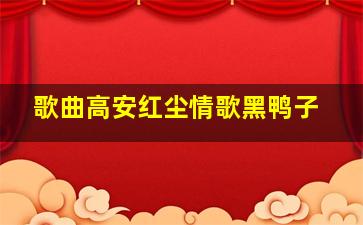 歌曲高安红尘情歌黑鸭子